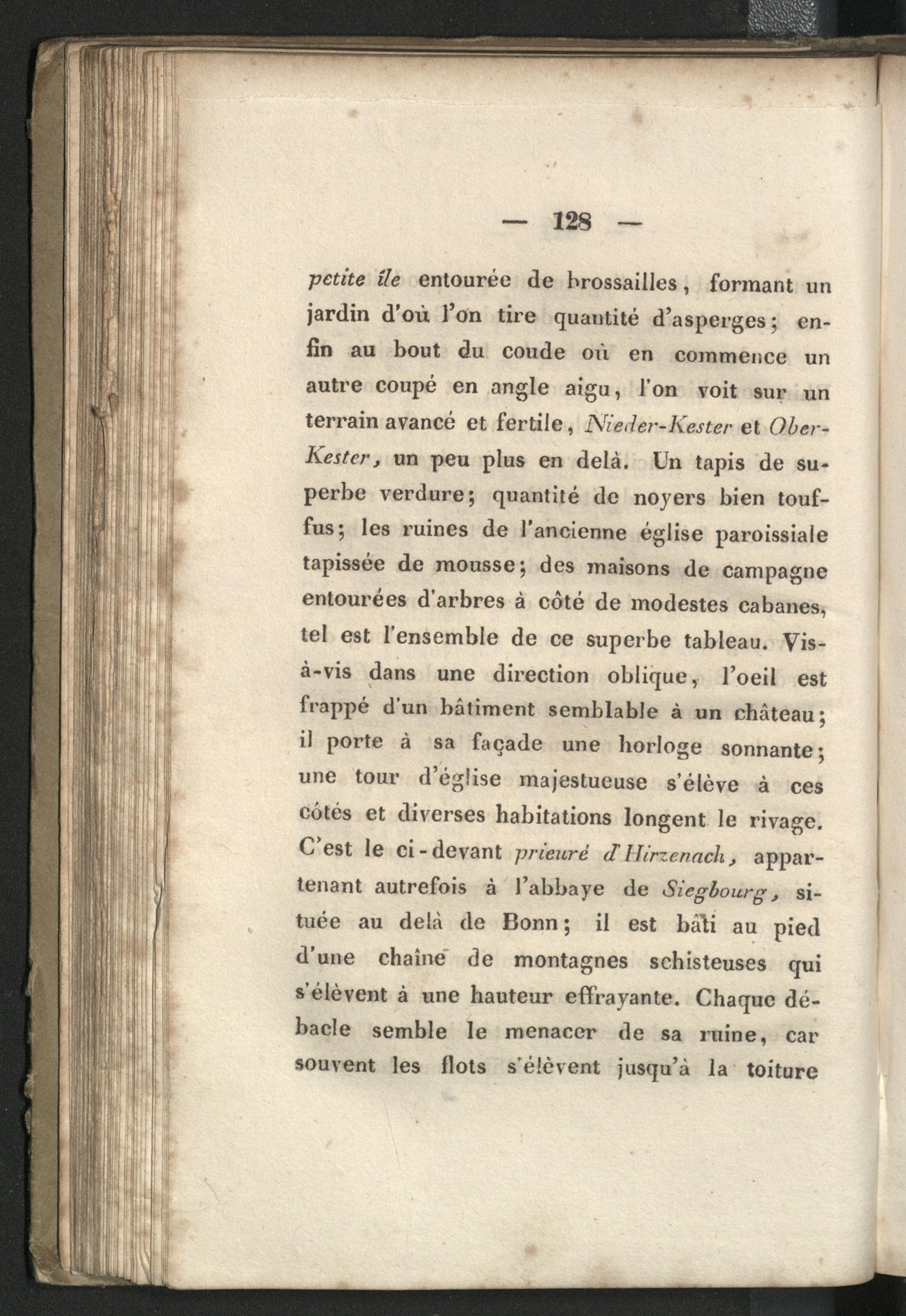 — 128 —

petite île entourée de brossailles, formant un jardin d'où l'on tire quantité d'asperges; enfin au bout du coude où en commence un autre coupé en angle aigu, l'on voit sur un terrain avancé et fertile, Nieder-Kester et Ober-Kester, un peu plus en delà. Un tapis de superbe verdure; quantité de noyers bien touffus; les ruines de l'ancienne église paroissiale tapissée de mousse; des maisons de campagne entourées d'arbres à côté de modestes cabanes, tel est l'ensemble de ce superbe tableau. Vis-à-vis dans une direction oblique, l'oeil est frappé d'un bâtiment semblable à un château; il porte à sa façade une horloge sonnante; une tour d'église majestueuse s'élève à ces côtés et diverses habitations longent le rivage. C'est le ci-devant prieuré d'Hirzenach, appartenant autrefois à l'abbaye de Siegbourg, située au delà de Bonn; il est bâti au pied d'une chaîne de montagnes schisteuses qui s'élèvent à une hauteur effrayante. Chaque débacle semble le menacer de sa ruine, car souvent les flots s'élèvent jusqu'à la toiture